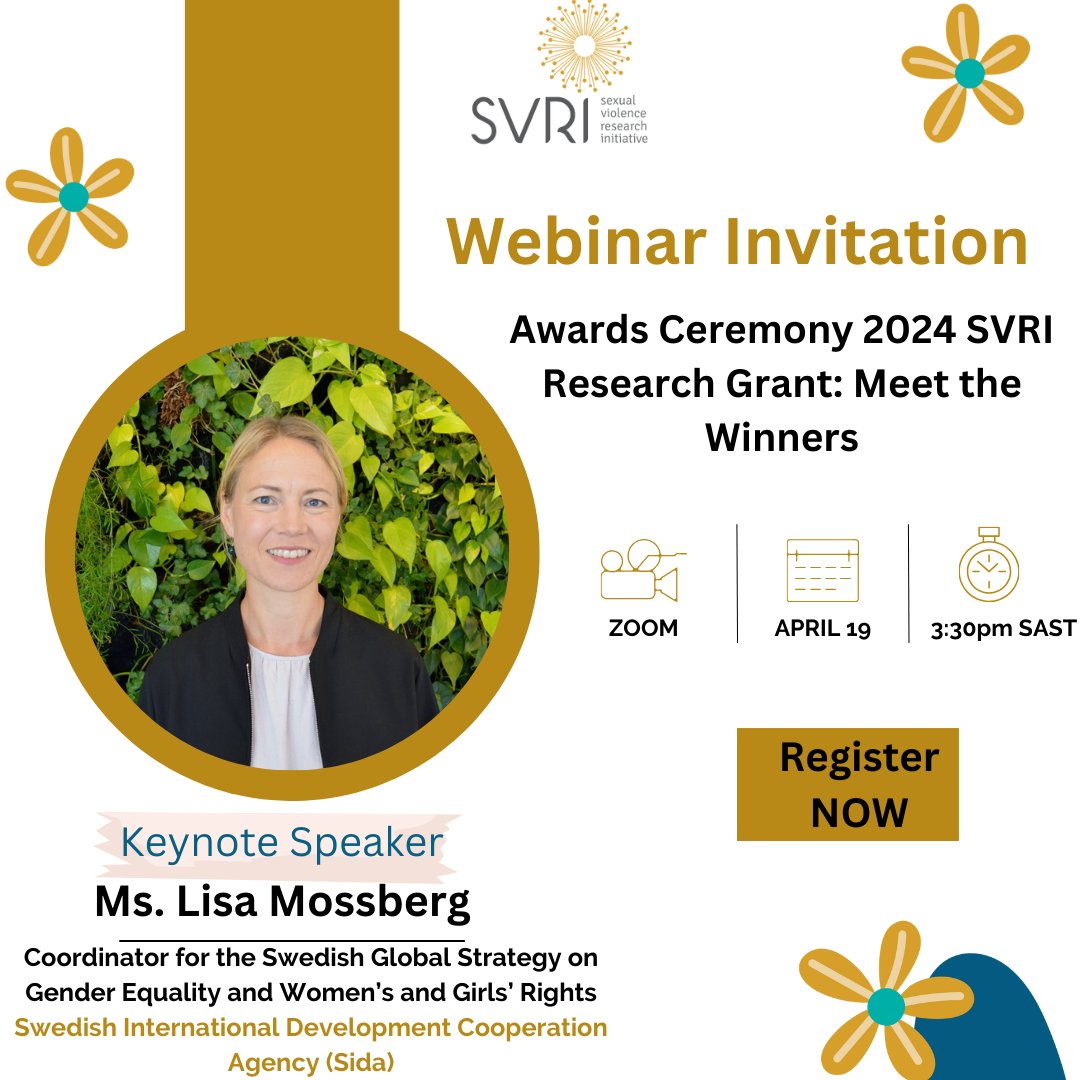 SVRI sexual violence research initiative

Webinar Invitation

Awards Ceremony 2024 SVRI Research Grant: Meet the Winners

ZOOM

APRIL 19

3:30pm SAST

Register NOW

Keynote Speaker
Ms. Lisa Mossberg
Coordinator for the Swedish Global Strategy on Gender Equality and Women's and Girls' Rights
Swedish International Development Cooperation Agency (Sida)